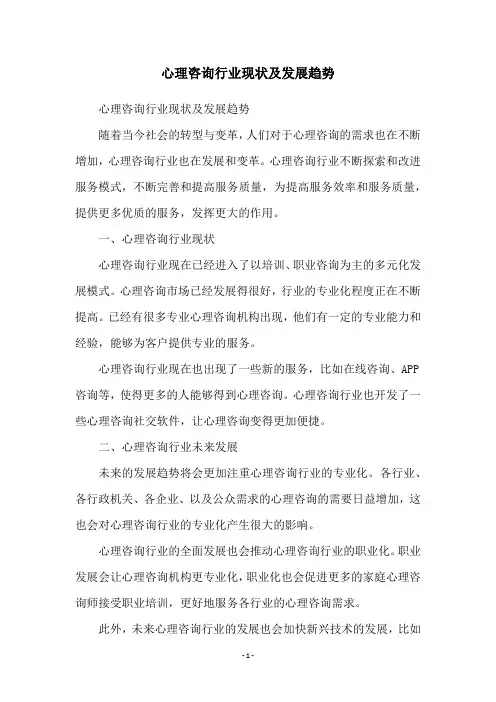 心理咨询行业现状及发展趋势

心理咨询行业现状及发展趋势

随着当今社会的转型与变革，人们对于心理咨询的需求也在不断增加，心理咨询行业也在发展和变革。心理咨询行业不断探索和改进服务模式，不断完善和提高服务质量，为提高服务效率和服务质量，提供更多优质的服务，发挥更大的作用。

一、心理咨询行业现状

心理咨询行业现在已经进入了以培训、职业咨询为主的多元化发展模式。心理咨询市场已经发展得很好，行业的专业化程度正在不断提高。已经有很多专业心理咨询机构出现，他们有一定的专业能力和经验，能够为客户提供专业的服务。

心理咨询行业现在也出现了一些新的服务，比如在线咨询、APP咨询等，使得更多的人能够得到心理咨询。心理咨询行业也开发了一些心理咨询社交软件，让心理咨询变得更加便捷。

二、心理咨询行业未来发展

未来的发展趋势将会更加注重心理咨询行业的专业化。各行业、各行政机关、各企业、以及公众需求的心理咨询的需要日益增加，这也会对心理咨询行业的专业化产生很大的影响。

心理咨询行业的全面发展也会推动心理咨询行业的职业化。职业发展会让心理咨询机构更专业化，职业化也会促进更多的家庭心理咨询师接受职业培训，更好地服务各行业的心理咨询需求。

此外，未来心理咨询行业的发展也会加快新兴技术的发展，比如

- 1 -